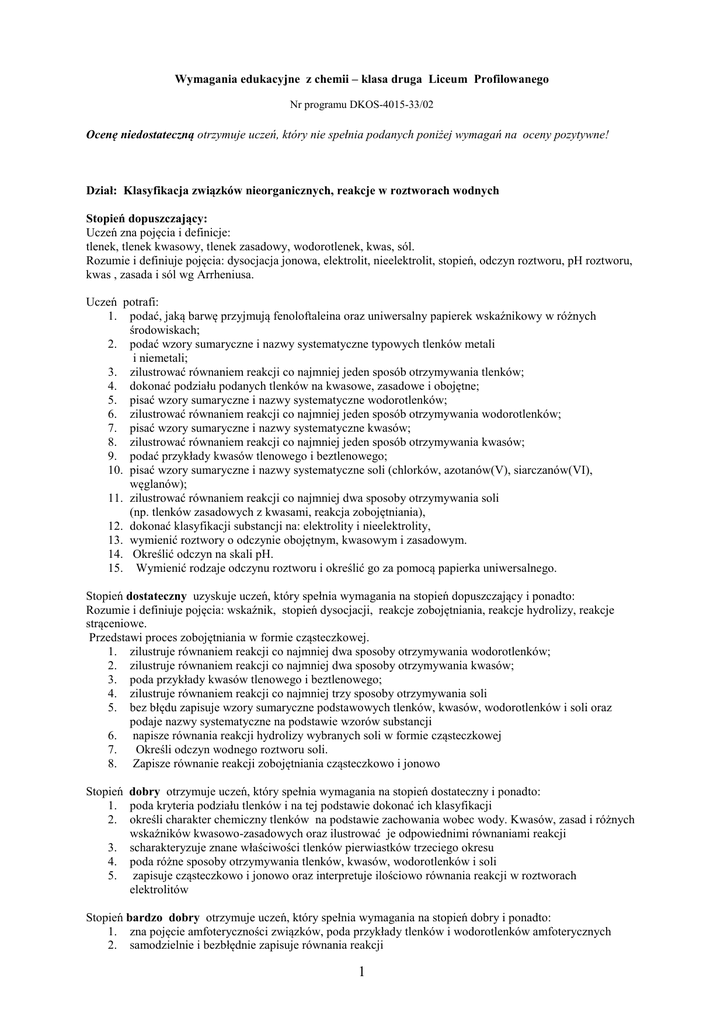 Wymagania edukacyjne z chemii – klasa druga Liceum Profilowanego

Nr programu DKOS-4015-33/02

Ocenę niedostateczną otrzymuje uczeń, który nie spełnia podanych poniżej wymagań na oceny pozytywne!

Dział: Klasyfikacja związków nieorganicznych, reakcje w roztworach wodnych

Stopień dopuszczający:
Uczeń zna pojęcia i definicje:
tlenek, tlenek kwasowy, tlenek zasadowy, wodorotlenek, kwas, sól.
Rozumie i definiuje pojęcia: dysocjacja jonowa, elektrolit, nieelektrolit, stopień, odczyn roztworu, pH roztworu, kwas , zasada i sól wg Arrheniusa.

Uczeń potrafi:
1. podać, jaką barwę przyjmują fenoloftaleina oraz uniwersalny papierek wskaźnikowy w różnych środowiskach;
2. podać wzory sumaryczne i nazwy systematyczne typowych tlenków metali i niemetali;
3. zilustrować równaniem reakcji co najmniej jeden sposób otrzymywania tlenków;
4. dokonać podziału podanych tlenków na kwasowe, zasadowe i obojętne;
5. pisać wzory sumaryczne i nazwy systematyczne wodorotlenków;
6. zilustrować równaniem reakcji co najmniej jeden sposób otrzymywania wodorotlenków;
7. pisać wzory sumaryczne i nazwy systematyczne kwasów;
8. zilustrować równaniem reakcji co najmniej jeden sposób otrzymywania kwasów;
9. podać przykłady kwasów tlenowego i beztlenowego;
10. pisać wzory sumaryczne i nazwy systematyczne soli (chlorków, azotanów(V), siarczanów(VI), węglanów);
11. zilustrować równaniem reakcji co najmniej dwa sposoby otrzymywania soli (np. tlenków zasadowych z kwasami, reakcja zobojętniania),
12. dokonać klasyfikacji substancji na: elektrolity i nieelektrolity,
13. wymienić roztwory o odczynie obojętnym, kwasowym i zasadowym.
14. Określić odczyn na skali pH.
15. Wymienić rodzaje odczynu roztworu i określić go za pomocą papierka uniwersalnego.

Stopień dostateczny uzyskuje uczeń, który spełnia wymagania na stopień dopuszczający i ponadto:
Rozumie i definiuje pojęcia: wskaźnik, stopień dysocjacji, reakcje zobojętniania, reakcje hydrolizy, reakcje strąceniowe.
Przedstawi proces zobojętniania w formie cząsteczkowej.
1. zilustruje równaniem reakcji co najmniej dwa sposoby otrzymywania wodorotlenków;
2. zilustruje równaniem reakcji co najmniej dwa sposoby otrzymywania kwasów;
3. poda przykłady kwasów tlenowego i beztlenowego;
4. zilustruje równaniem reakcji co najmniej trzy sposoby otrzymywania soli
5. bez błędu zapisuje wzory sumaryczne podstawowych tlenków, kwasów, wodorotlenków i soli oraz podaje nazwy systematyczne na podstawie wzorów substancji
6. napisze równania reakcji hydrolizy wybranych soli w formie cząsteczkowej
7. Określi odczyn wodnego roztworu soli.
8. Zapisze równanie reakcji zobojętniania cząsteczkowo i jonowo

Stopień dobry otrzymuje uczeń, który spełnia wymagania na stopień dostateczny i ponadto:
1. poda kryteria podziału tlenków i na tej podstawie dokonać ich klasyfikacji
2. określi charakter chemiczny tlenków na podstawie zachowania wobec wody. Kwasów, zasad i różnych wskaźników kwasowo-zasadowych oraz ilustrować je odpowiednimi równaniami reakcji
3. scharakteryzuje znane właściwości tlenków pierwiastków trzeciego okresu
4. poda różne sposoby otrzymywania tlenków, kwasów, wodorotlenków i soli
5. zapisuje cząsteczkowo i jonowo oraz interpretuje ilościowo równania reakcji w roztworach elektrolitów

Stopień bardzo dobry otrzymuje uczeń, który spełnia wymagania na stopień dobry i ponadto:
1. zna pojęcie amfoteryczności związków, poda przykłady tlenków i wodorotlenków amfoterycznych
2. samodzielnie i bezbłędnie zapisuje równania reakcji

1